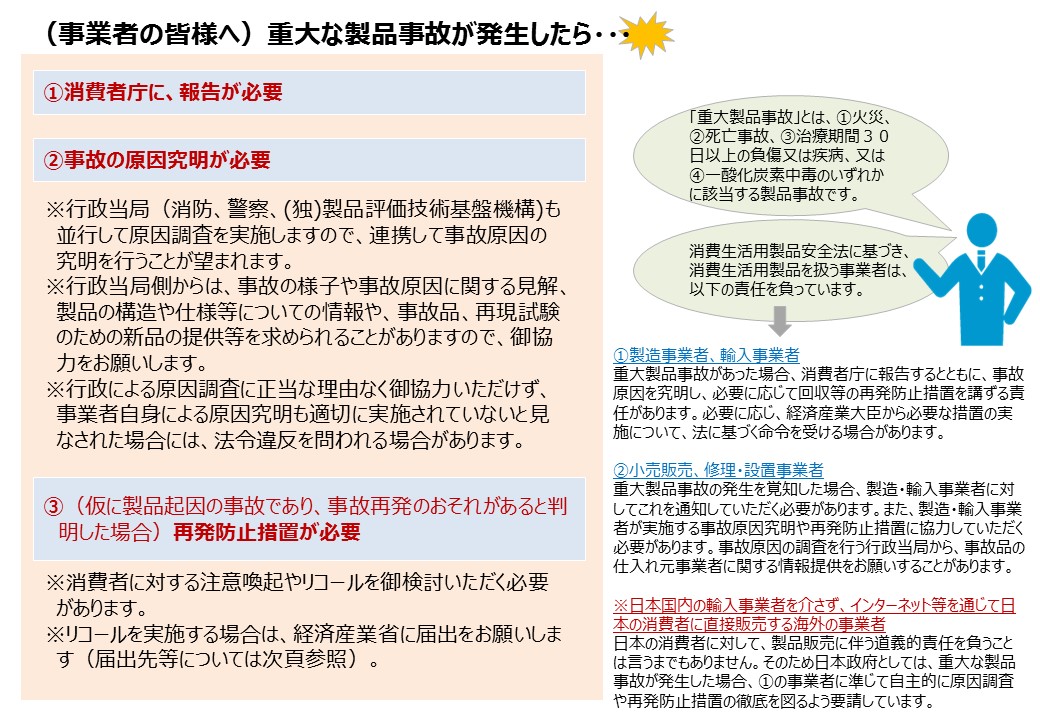 （事業者の皆様へ）重大な製品事故が発生したら・・・

①消費者庁に、報告が必要

②事故の原因究明が必要

※行政当局（消防、警察、(独)製品評価技術基盤機構)も並行して原因調査を実施しますので、連携して事故原因の究明を行うことが望まれます。
※行政当局側からは、事故の様子や事故原因に関する見解、製品の構造や仕様等についての情報や、事故品、再現試験のための新品の提供等を求められることがありますので、御協力をお願いします。
※行政による原因調査に正当な理由なく御協力いただけず、事業者自身による原因究明も適切に実施されていないと見なされた場合には、法令違反を問われる場合があります。

③（仮に製品起因の事故であり、事故再発のおそれがあると判明した場合）再発防止措置が必要

※消費者に対する注意喚起やリコールを御検討いただく必要があります。
※リコールを実施する場合は、経済産業省に届出をお願いします（届出先等については次頁参照）。

「重大製品事故」とは、①火災、②死亡事故、③治療期間３０日以上の負傷又は疾病、又は④一酸化炭素中毒のいずれかに該当する製品事故です。

消費生活用製品安全法に基づき、消費生活用製品を扱う事業者は、以下の責任を負っています。

①製造事業者、輸入事業者
重大製品事故があった場合、消費者庁に報告するとともに、事故原因を究明し、必要に応じて回収等の再発防止措置を講ずる責任があります。必要に応じ、経済産業大臣から必要な措置の実施について、法に基づく命令を受ける場合があります。

②小売販売、修理・設置事業者
重大製品事故の発生を覚知した場合、製造・輸入事業者に対してこれを通知していただく必要があります。また、製造・輸入事業者が実施する事故原因究明や再発防止措置に協力していただく必要があります。事故原因の調査を行う行政当局から、事故品の仕入れ元事業者に関する情報提供をお願いすることがあります。

※日本国内の輸入事業者を介さず、インターネット等を通じて日本の消費者に直接販売する海外の事業者
日本の消費者に対して、製品販売に伴う道義的責任を負うことは言うまでもありません。そのため日本政府としては、重大な製品事故が発生した場合、①の事業者に準じて自主的に原因調査や再発防止措置の徹底を図るよう要請しています。